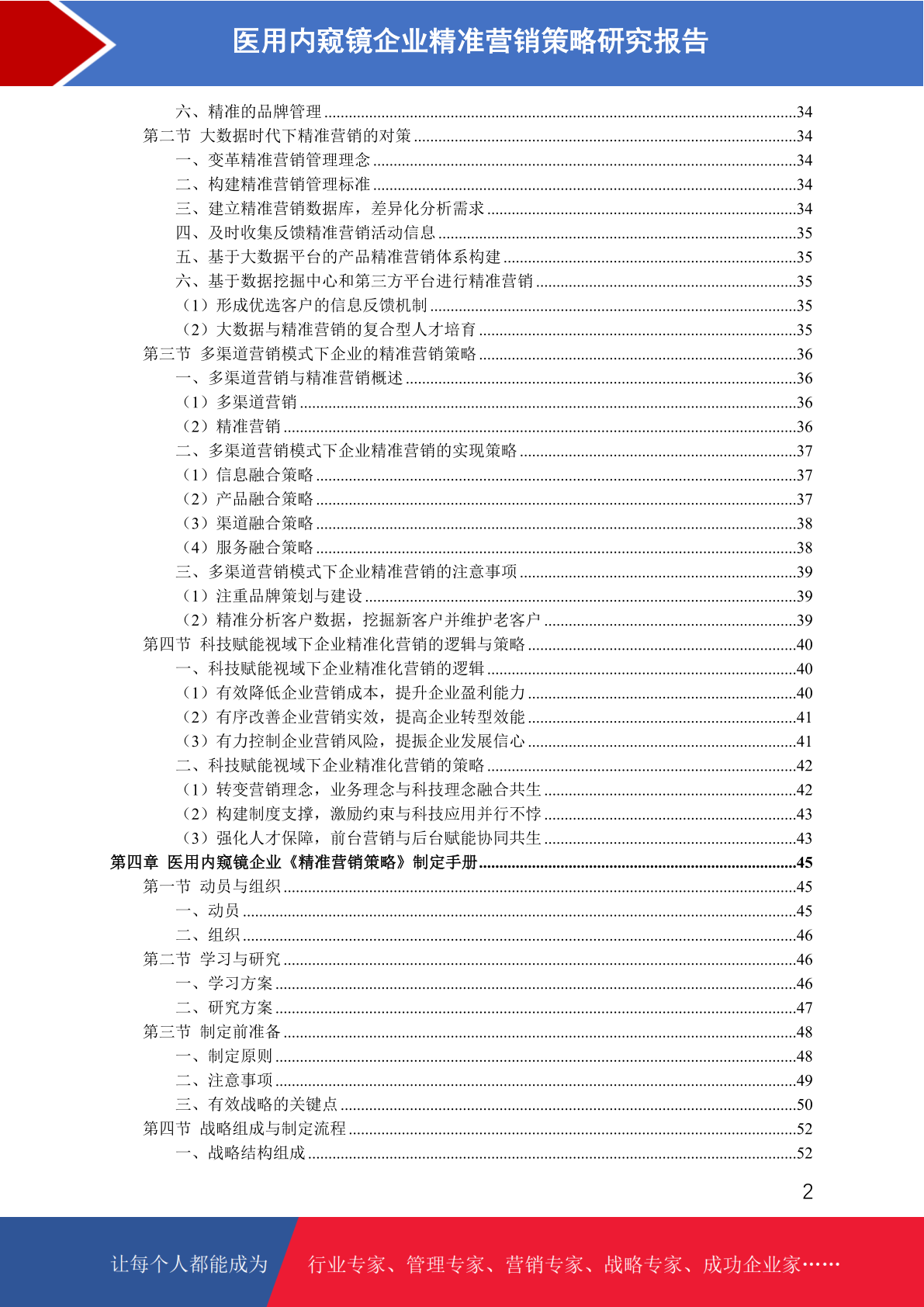 医用内窥镜企业精准营销策略研究报告

六、精准的品牌管理......34
第二节 大数据时代下精准营销的对策......34
一、变革精准营销管理理念......34
二、构建精准营销管理标准......34
三、建立精准营销数据库，差异化分析需求......34
四、及时收集反馈精准营销活动信息......35
五、基于大数据平台的产品精准营销体系构建......35
六、基于数据挖掘中心和第三方平台进行精准营销......35
（1）形成优选客户的信息反馈机制......35
（2）大数据与精准营销的复合型人才培育......35
第三节 多渠道营销模式下企业的精准营销策略......36
一、多渠道营销与精准营销概述......36
（1）多渠道营销......36
（2）精准营销......36
二、多渠道营销模式下企业精准营销的实现策略......37
（1）信息融合策略......37
（2）产品融合策略......37
（3）渠道融合策略......38
（4）服务融合策略......38
三、多渠道营销模式下企业精准营销的注意事项......39
（1）注重品牌策划与建设......39
（2）精准分析客户数据，挖掘新客户并维护老客户......39
第四节 科技赋能视域下企业精准化营销的逻辑与策略......40
一、科技赋能视域下企业精准化营销的逻辑......40
（1）有效降低企业营销成本，提升企业盈利能力......40
（2）有序改善企业营销实效，提高企业转型效能......41
（3）有力控制企业营销风险，提振企业发展信心......41
二、科技赋能视域下企业精准化营销的策略......42
（1）转变营销理念，业务理念与科技理念融合共生......42
（2）构建制度支撑，激励约束与科技应用并行不悖......43
（3）强化人才保障，前台营销与后台赋能协同共生......43
第四章 医用内窥镜企业《精准营销策略》制定手册......45
第一节 动员与组织......45
一、动员......45
二、组织......46
第二节 学习与研究......46
一、学习方案......46
二、研究方案......47
第三节 制定前准备......48
一、制定原则......48
二、注意事项......49
三、有效战略的关键点......50
第四节 战略组成与制定流程......52
一、战略结构组成......52

2

让每个人都能成为 行业专家、管理专家、营销专家、战略专家、成功企业家……